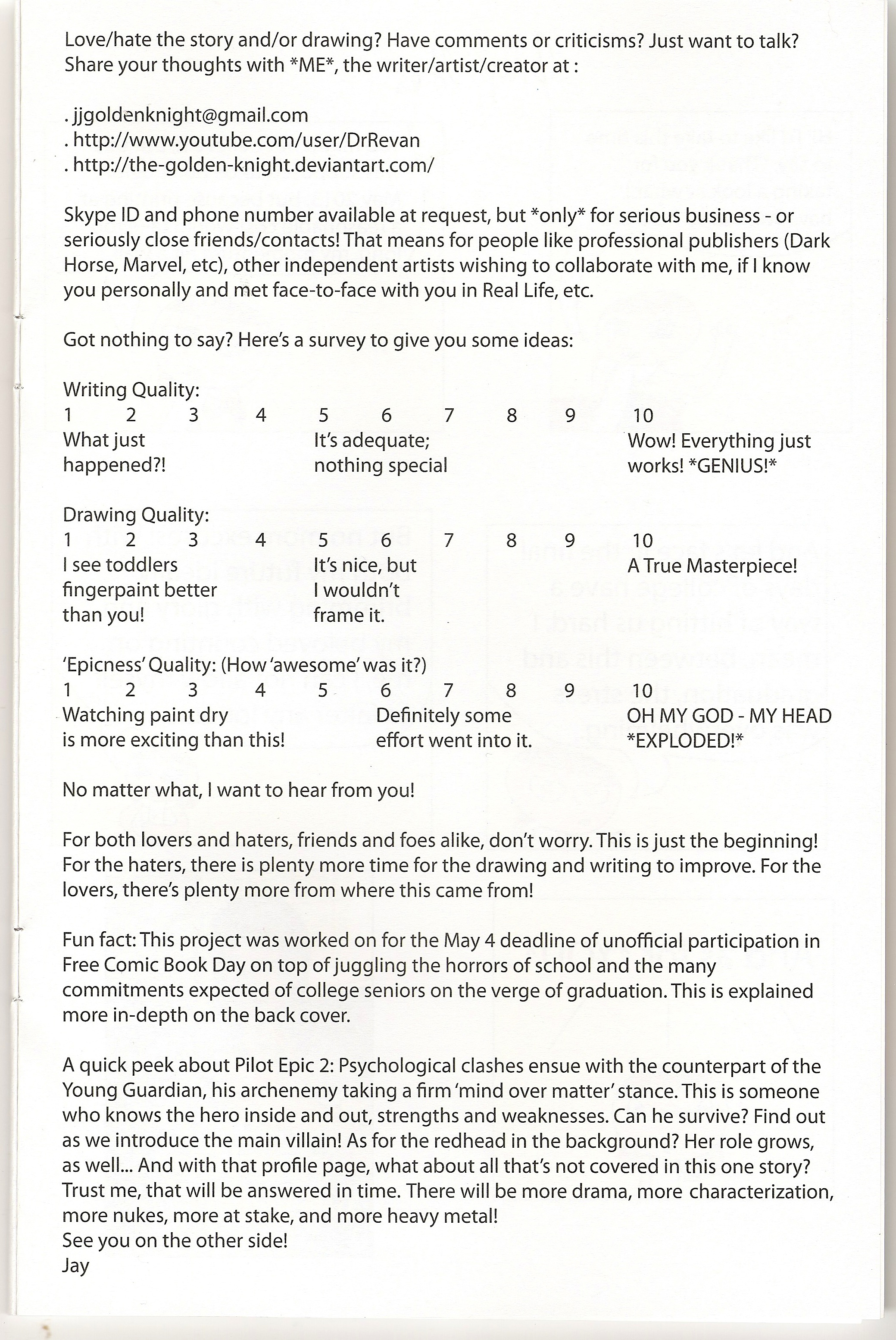 Love/hate the story and/or drawing? Have comments or criticisms? Just want to talk? Share your thoughts with *ME*, the writer/artist/creator at :

. jjgoldenknight@gmail.com
. http://www.youtube.com/user/DrRevan
. http://the-golden-knight.deviantart.com/

Skype ID and phone number available at request, but *only* for serious business - or seriously close friends/contacts! That means for people like professional publishers (Dark Horse, Marvel, etc), other independent artists wishing to collaborate with me, if I know you personally and met face-to-face with you in Real Life, etc.

Got nothing to say? Here's a survey to give you some ideas:

Writing Quality:
1 2 3 4 5 6 7 8 9 10
What just happened?! It's adequate; nothing special Wow! Everything just works! *GENIUS!*

Drawing Quality:
1 2 3 4 5 6 7 8 9 10
I see toddlers fingerpaint better than you! It's nice, but I wouldn't frame it. A True Masterpiece!

'Epicness' Quality: (How 'awesome' was it?)
1 2 3 4 5 6 7 8 9 10
Watching paint dry is more exciting than this! Definitely some effort went into it. OH MY GOD - MY HEAD *EXPLODED!*

No matter what, I want to hear from you!

For both lovers and haters, friends and foes alike, don't worry. This is just the beginning! For the haters, there is plenty more time for the drawing and writing to improve. For the lovers, there's plenty more from where this came from!

Fun fact: This project was worked on for the May 4 deadline of unofficial participation in Free Comic Book Day on top of juggling the horrors of school and the many commitments expected of college seniors on the verge of graduation. This is explained more in-depth on the back cover.

A quick peek about Pilot Epic 2: Psychological clashes ensue with the counterpart of the Young Guardian, his archenemy taking a firm 'mind over matter' stance. This is someone who knows the hero inside and out, strengths and weaknesses. Can he survive? Find out as we introduce the main villain! As for the redhead in the background? Her role grows, as well... And with that profile page, what about all that's not covered in this one story? Trust me, that will be answered in time. There will be more drama, more characterization, more nukes, more at stake, and more heavy metal!
See you on the other side!
Jay